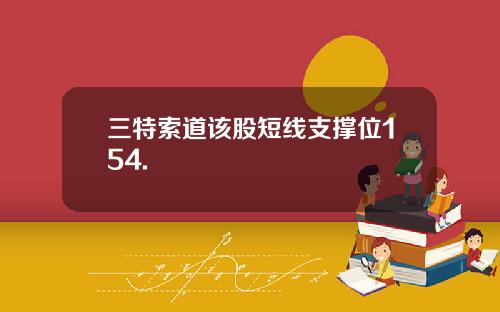 三特索道该股短线支撑位154.